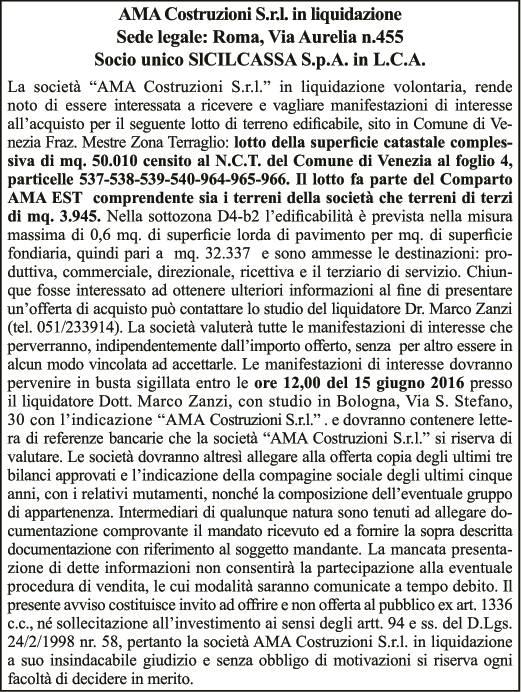 AMA Costruzioni S.r.l. in liquidazione
Sede legale: Roma, Via Aurelia n.455
Socio unico SICILCASSA S.p.A. in L.C.A.

La società "AMA Costruzioni S.r.l." in liquidazione volontaria, rende noto di essere interessata a ricevere e vagliare manifestazioni di interesse all'acquisto per il seguente lotto di terreno edificabile, sito in Comune di Venezia Fraz. Mestre Zona Terraglio: lotto della superficie catastale complessiva di mq. 50.010 censito al N.C.T. del Comune di Venezia al foglio 4, particelle 537-538-539-540-964-965-966. Il lotto fa parte del Comparto AMA EST comprendente sia i terreni della società che terreni di terzi di mq. 3.945. Nella sottozona D4-b2 l'edificabilità è prevista nella misura massima di 0,6 mq. di superficie lorda di pavimento per mq. di superficie fondiaria, quindi pari a mq. 32.337 e sono ammesse le destinazioni: produttiva, commerciale, direzionale, ricettiva e il terziario di servizio. Chiunque fosse interessato ad ottenere ulteriori informazioni al fine di presentare un'offerta di acquisto può contattare lo studio del liquidatore Dr. Marco Zanzi (tel. 051/233914). La società valuterà tutte le manifestazioni di interesse che perverranno, indipendentemente dall'importo offerto, senza per altro essere in alcun modo vincolata ad accettarle. Le manifestazioni di interesse dovranno pervenire in busta sigillata entro le ore 12,00 del 15 giugno 2016 presso il liquidatore Dott. Marco Zanzi, con studio in Bologna, Via S. Stefano, 30 con l'indicazione "AMA Costruzioni S.r.l." . e dovranno contenere lettera di referenze bancarie che la società "AMA Costruzioni S.r.l." si riserva di valutare. Le società dovranno altresì allegare alla offerta copia degli ultimi tre bilanci approvati e l'indicazione della compagine sociale degli ultimi cinque anni, con i relativi mutamenti, nonché la composizione dell'eventuale gruppo di appartenenza. Intermediari di qualunque natura sono tenuti ad allegare documentazione comprovante il mandato ricevuto ed a fornire la sopra descritta documentazione con riferimento al soggetto mandante. La mancata presentazione di dette informazioni non consentirà la partecipazione alla eventuale procedura di vendita, le cui modalità saranno comunicate a tempo debito. Il presente avviso costituisce invito ad offrire e non offerta al pubblico ex art. 1336 c.c., né sollecitazione all'investimento ai sensi degli artt. 94 e ss. del D.Lgs. 24/2/1998 nr. 58, pertanto la società AMA Costruzioni S.r.l. in liquidazione a suo insindacabile giudizio e senza obbligo di motivazioni si riserva ogni facoltà di decidere in merito.